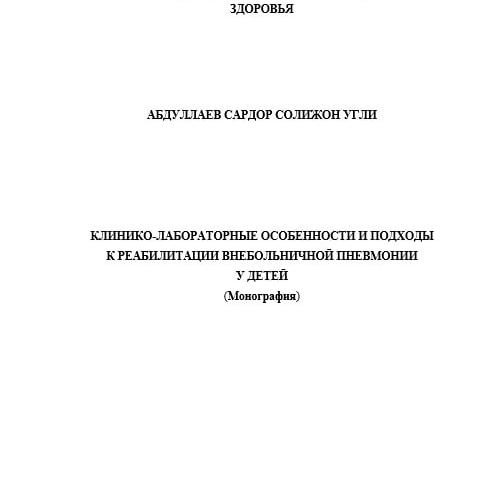 ЗДОРОВЬЯ

АБДУЛЛАЕВ САРДОР СОЛИЖОН УГЛИ

КЛИНИКО-ЛАБОРАТОРНЫЕ ОСОБЕННОСТИ И ПОДХОДЫ К РЕАБИЛИТАЦИИ ВНЕБОЛЬНИЧНОЙ ПНЕВМОНИИ У ДЕТЕЙ
(Монография)